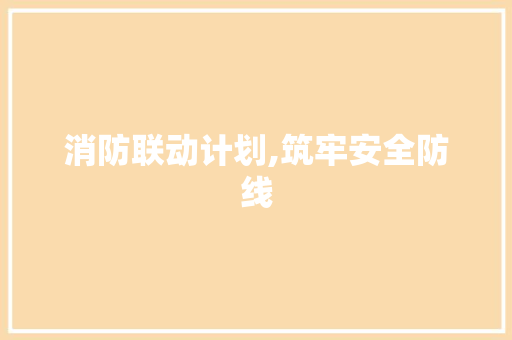 消防联动计划,筑牢安全防线